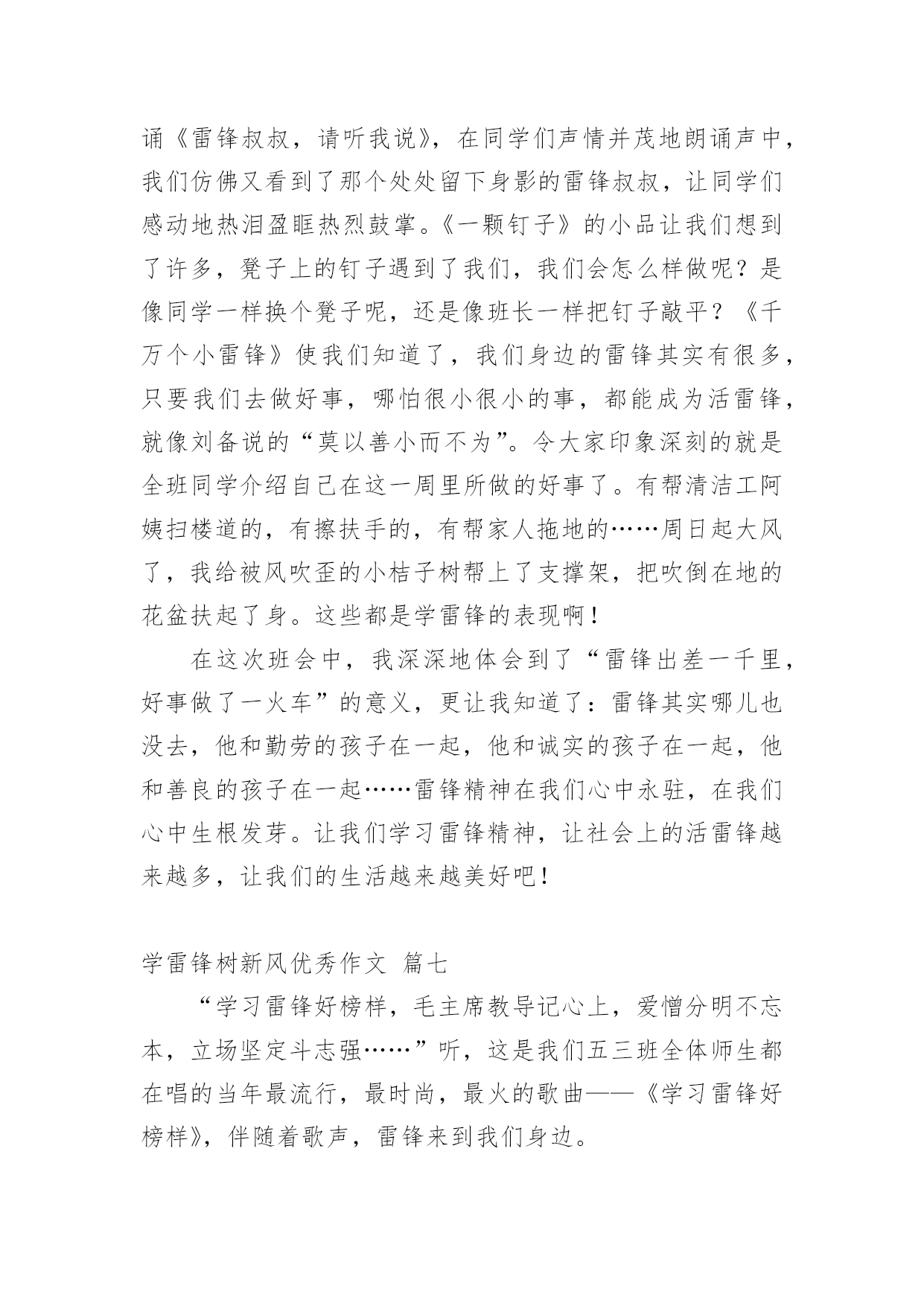 诵《雷锋叔叔，请听我说》，在同学们声情并茂地朗诵声中，我们仿佛又看到了那个处处留下身影的雷锋叔叔，让同学们感动地热泪盈眶热烈鼓掌。《一颗钉子》的小品让我们想到了许多，凳子上的钉子遇到了我们，我们会怎么样做呢？是像同学一样换个凳子呢，还是像班长一样把钉子敲平？《千万个小雷锋》使我们知道了，我们身边的雷锋其实有很多，只要我们去做好事，哪怕很小很小的事，都能成为活雷锋，就像刘备说的“莫以善小而不为”。令大家印象深刻的就是全班同学介绍自己在这一周里所做的好事了。有帮清洁工阿姨扫楼道的，有擦扶手的，有帮家人拖地的……周日起大风了，我给被风吹歪的小桔子树帮上了支撑架，把吹倒在地的花盆扶起了身。这些都是学雷锋的表现啊！

在这次班会中，我深深地体会到了“雷锋出差一千里，好事做了一火车”的意义，更让我知道了：雷锋其实哪儿也没去，他和勤劳的孩子在一起，他和诚实的孩子在一起，他和善良的孩子在一起……雷锋精神在我们心中永驻，在我们心中生根发芽。让我们学习雷锋精神，让社会上的活雷锋越来越多，让我们的生活越来越美好吧！

学雷锋树新风优秀作文 篇七

“学习雷锋好榜样，毛主席教导记心上，爱憎分明不忘本，立场坚定斗志强……”听，这是我们五三班全体师生都在唱的当年最流行，最时尚，最火的歌曲——《学习雷锋好榜样》，伴随着歌声，雷锋来到我们身边。